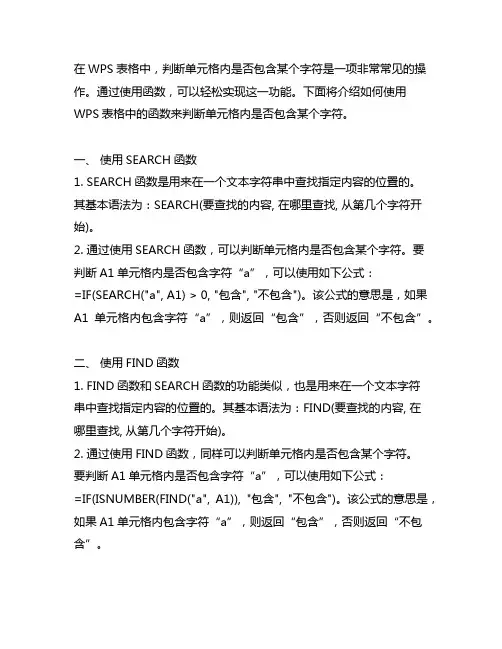 在 WPS 表格中，判断单元格内是否包含某个字符是一项非常常见的操作。通过使用函数，可以轻松实现这一功能。下面将介绍如何使用 WPS 表格中的函数来判断单元格内是否包含某个字符。

一、 使用 SEARCH 函数
1. SEARCH 函数是用来在一个文本字符串中查找指定内容的位置的。其基本语法为：SEARCH(要查找的内容, 在哪里查找, 从第几个字符开始)。
2. 通过使用 SEARCH 函数，可以判断单元格内是否包含某个字符。要判断 A1 单元格内是否包含字符“a”，可以使用如下公式：=IF(SEARCH("a", A1) > 0, "包含", "不包含")。该公式的意思是，如果 A1 单元格内包含字符“a”，则返回“包含”，否则返回“不包含”。

二、 使用 FIND 函数
1. FIND 函数和 SEARCH 函数的功能类似，也是用来在一个文本字符串中查找指定内容的位置的。其基本语法为：FIND(要查找的内容, 在哪里查找, 从第几个字符开始)。
2. 通过使用 FIND 函数，同样可以判断单元格内是否包含某个字符。要判断 A1 单元格内是否包含字符“a”，可以使用如下公式：=IF(ISNUMBER(FIND("a", A1)), "包含", "不包含")。该公式的意思是，如果 A1 单元格内包含字符“a”，则返回“包含”，否则返回“不包含”。